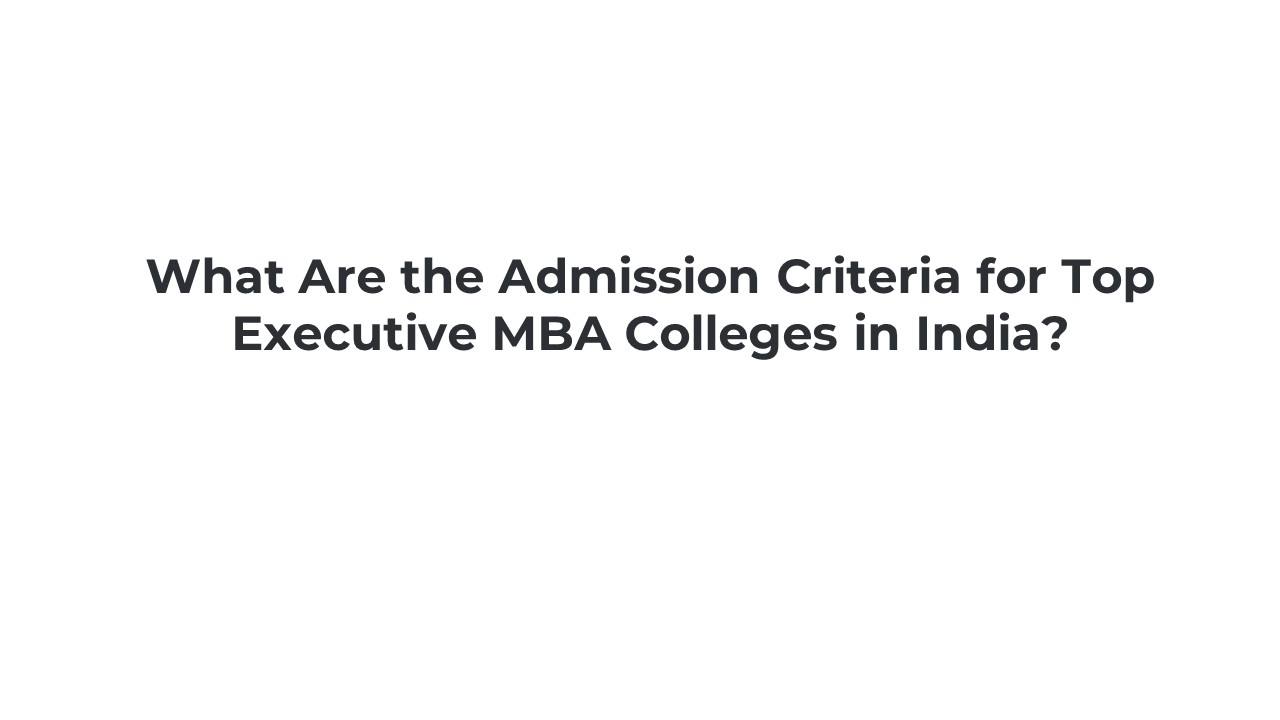 What Are the Admission Criteria for Top Executive MBA Colleges in India?